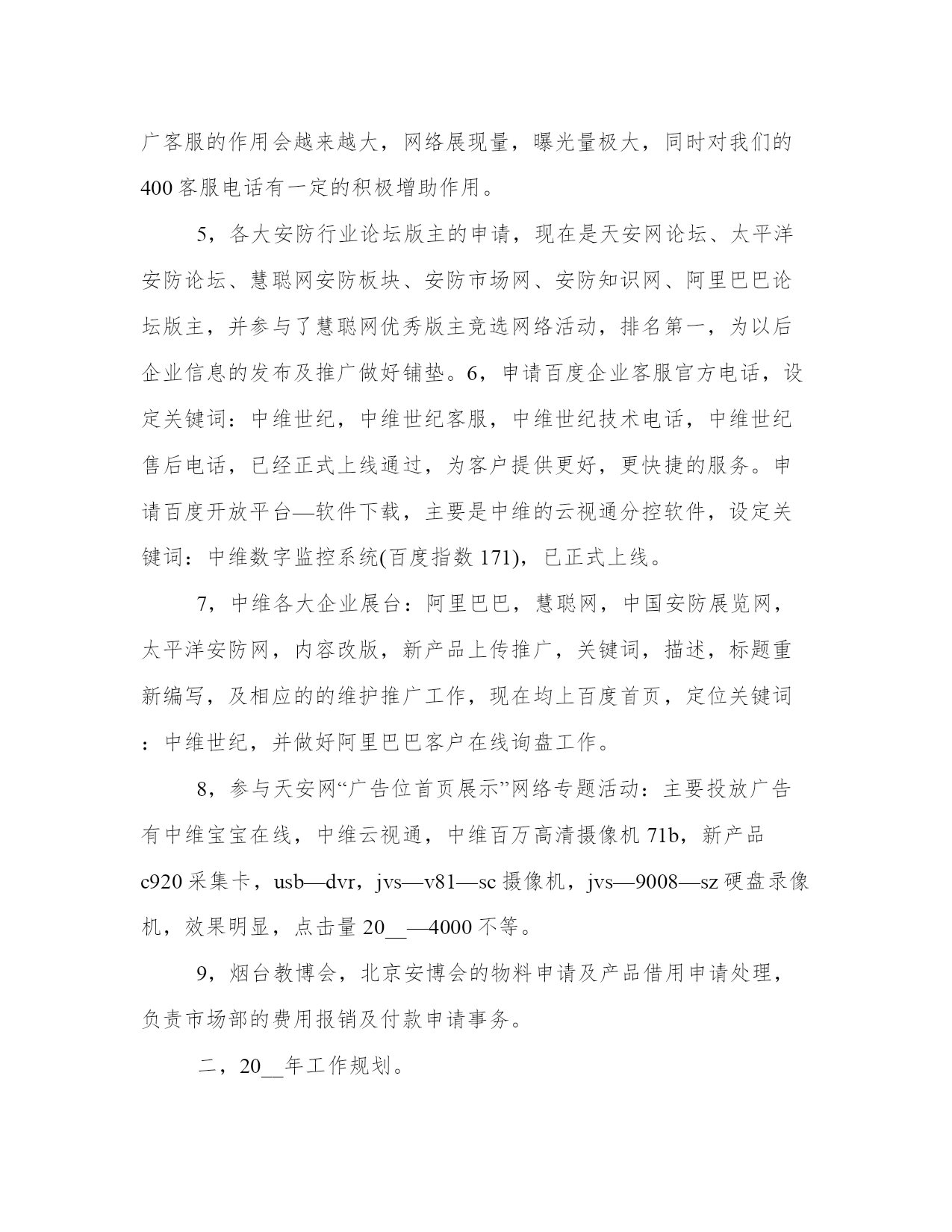 广客服的作用会越来越大，网络展现量，曝光量极大，同时对我们的400客服电话有一定的积极增助作用。

5，各大安防行业论坛版主的申请，现在是天安网论坛、太平洋安防论坛、慧聪网安防板块、安防市场网、安防知识网、阿里巴巴论坛版主，并参与了慧聪网优秀版主竞选网络活动，排名第一，为以后企业信息的发布及推广做好铺垫。6，申请百度企业客服官方电话，设定关键词：中维世纪，中维世纪客服，中维世纪技术电话，中维世纪售后电话，已经正式上线通过，为客户提供更好，更快捷的服务。申请百度开放平台—软件下载，主要是中维的云视通分控软件，设定关键词：中维数字监控系统(百度指数171)，已正式上线。

7，中维各大企业展台：阿里巴巴，慧聪网，中国安防展览网，太平洋安防网，内容改版，新产品上传推广，关键词，描述，标题重新编写，及相应的的维护推广工作，现在均上百度首页，定位关键词：中维世纪，并做好阿里巴巴客户在线询盘工作。

8，参与天安网“广告位首页展示”网络专题活动：主要投放广告有中维宝宝在线，中维云视通，中维百万高清摄像机71b，新产品c920采集卡，usb—dvr，jvs—v81—sc摄像机，jvs—9008—sz硬盘录像机，效果明显，点击量20__—4000不等。

9，烟台教博会，北京安博会的物料申请及产品借用申请处理，负责市场部的费用报销及付款申请事务。

二，20__年工作规划。